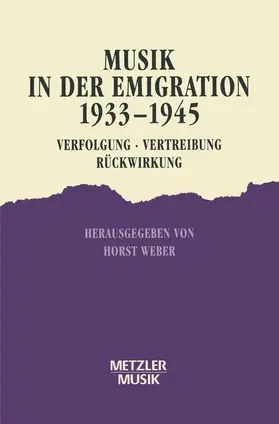 MUSIK
IN DER EMIGRATION
1933–1945

VERFOLGUNG · VERTREIBUNG
RÜCKWIRKUNG

HERAUSGEGEBEN VON
HORST WEBER

METZLER
MUSIK